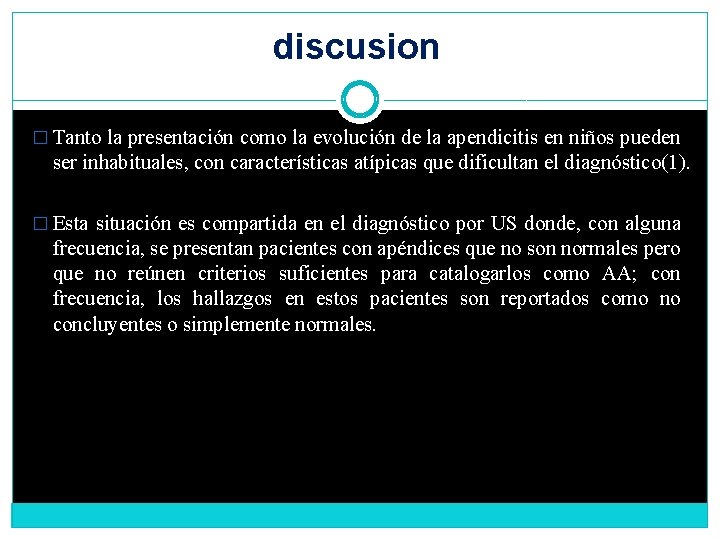 discusion

□ Tanto la presentación como la evolución de la apendicitis en niños pueden ser inhabituales, con características atípicas que dificultan el diagnóstico(1).

□ Esta situación es compartida en el diagnóstico por US donde, con alguna frecuencia, se presentan pacientes con apéndices que no son normales pero que no reúnen criterios suficientes para catalogarlos como AA; con frecuencia, los hallazgos en estos pacientes son reportados como no concluyentes o simplemente normales.